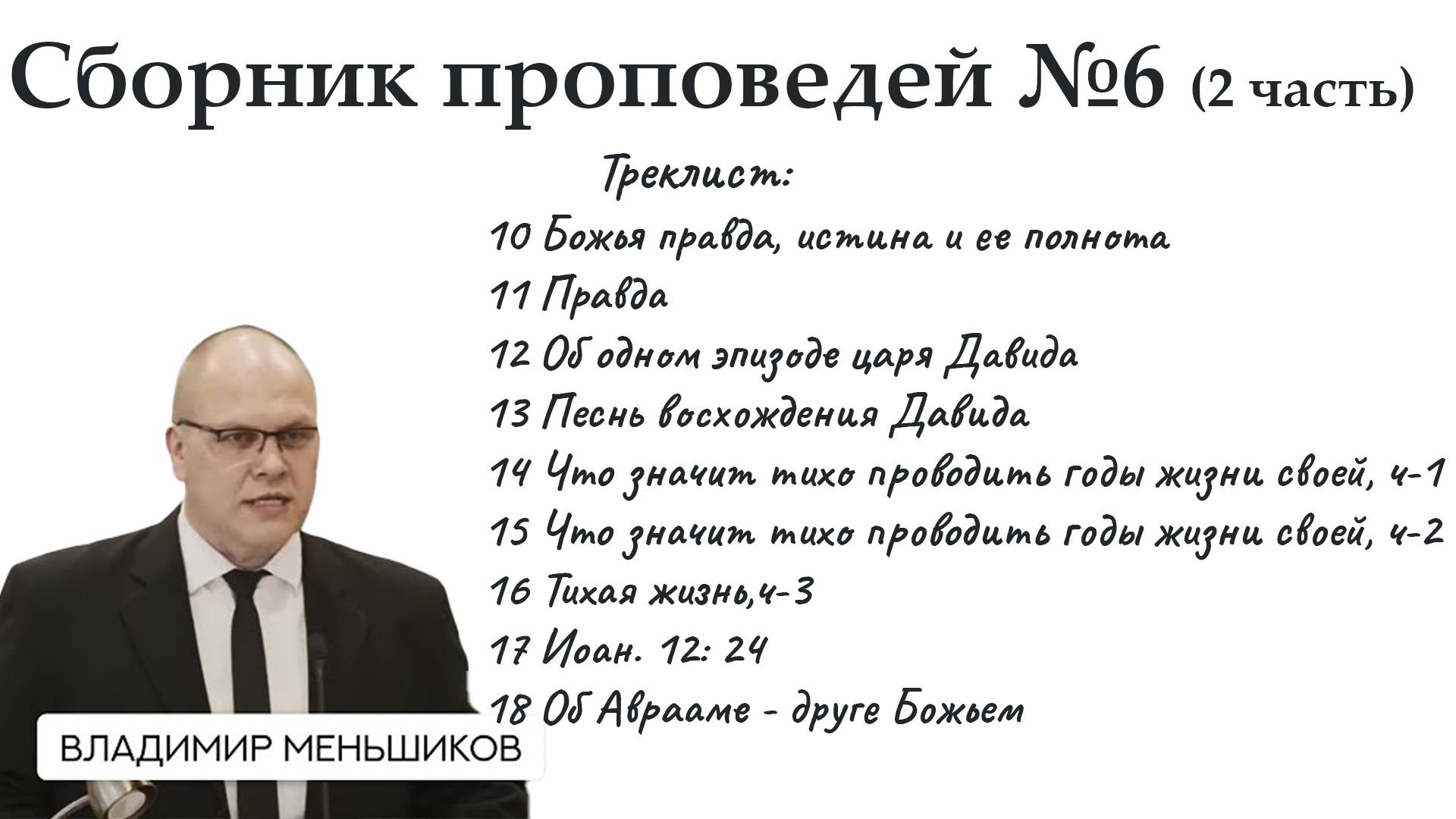 Сборник проповедей №6 (2 часть)

Треклист:

10 Божья правда, истина и ее полнота
11 Правда
12 Об одном эпизоде царя Давида
13 Песнь восхождения Давида
14 Что значит тихо проводить годы жизни своей, ч-1
15 Что значит тихо проводить годы жизни своей, ч-2
16 Тихая жизнь,ч-3
17 Иоан. 12: 24
18 Об Аврааме - друге Божьем

ВЛАДИМИР МЕНЬШИКОВ